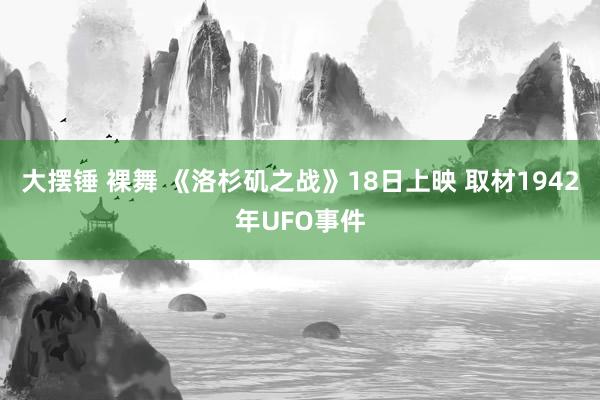 大摆锤 裸舞 《洛杉矶之战》18日上映 取材1942年UFO事件